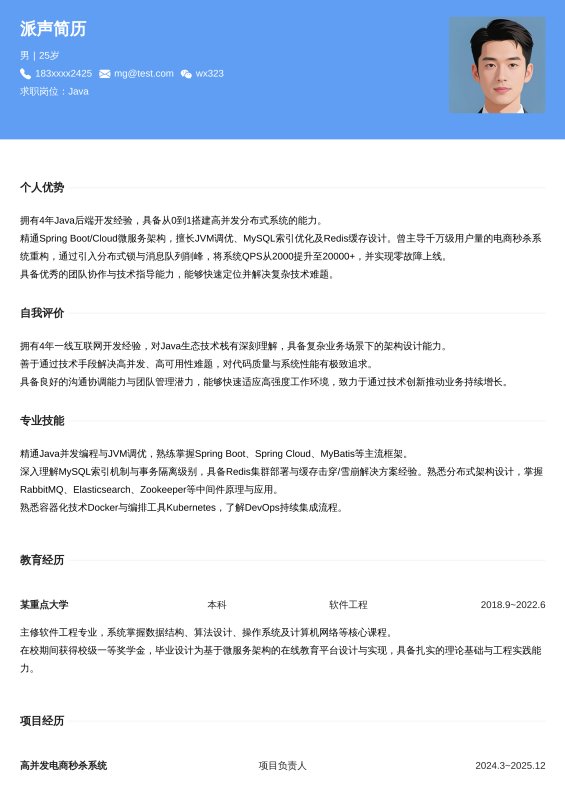 派声简历

男 | 25岁

183xxxx2425 mg@test.com wx323

求职岗位：Java

个人优势

拥有4年Java后端开发经验，具备从0到1搭建高并发分布式系统的能力。
精通Spring Boot/Cloud微服务架构，擅长JVM调优、MySQL索引优化及Redis缓存设计。曾主导千万级用户量的电商秒杀系统重构，通过引入分布式锁与消息队列削峰，将系统QPS从2000提升至20000+，并实现零故障上线。
具备优秀的团队协作与技术指导能力，能够快速定位并解决复杂技术难题。

自我评价

拥有4年一线互联网开发经验，对Java生态技术栈有深刻理解，具备复杂业务场景下的架构设计能力。
善于通过技术手段解决高并发、高可用性难题，对代码质量与系统性能有极致追求。
具备良好的沟通协调能力与团队管理潜力，能够快速适应高强度工作环境，致力于通过技术创新推动业务持续增长。

专业技能

精通Java并发编程与JVM调优，熟练掌握Spring Boot、Spring Cloud、MyBatis等主流框架。
深入理解MySQL索引机制与事务隔离级别，具备Redis集群部署与缓存击穿/雪崩解决方案经验。熟悉分布式架构设计，掌握RabbitMQ、Elasticsearch、Zookeeper等中间件原理与应用。
熟悉容器化技术Docker与编排工具Kubernetes，了解DevOps持续集成流程。

教育经历

某重点大学 本科 软件工程 2018.9~2022.6

主修软件工程专业，系统掌握数据结构、算法设计、操作系统及计算机网络等核心课程。
在校期间获得校级一等奖学金，毕业设计为基于微服务架构的在线教育平台设计与实现，具备扎实的理论基础与工程实践能力。

项目经历

高并发电商秒杀系统 项目负责人 2024.3~2025.12